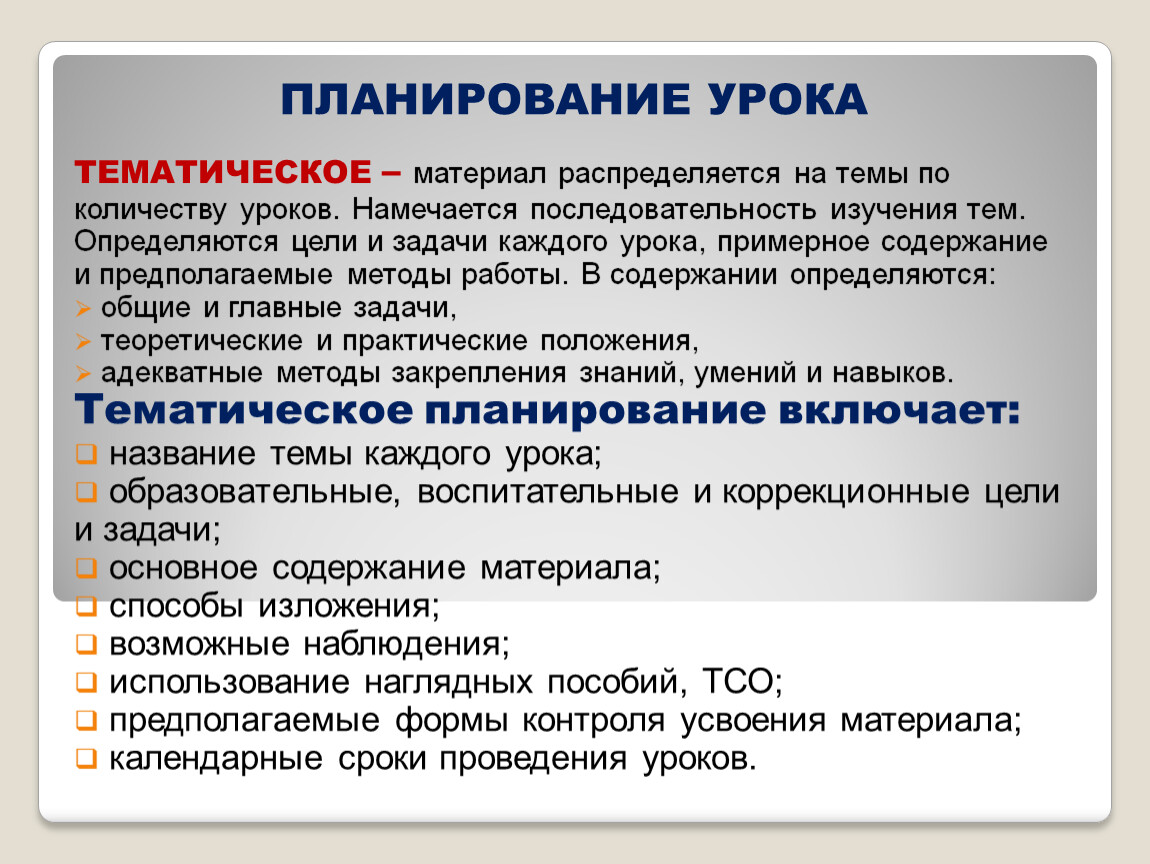 ПЛАНИРОВАНИЕ УРОКА

ТЕМАТИЧЕСКОЕ – материал распределяется на темы по количеству уроков. Намечается последовательность изучения тем. Определяются цели и задачи каждого урока, примерное содержание и предполагаемые методы работы. В содержании определяются:
➢ общие и главные задачи,
➢ теоретические и практические положения,
➢ адекватные методы закрепления знаний, умений и навыков.

Тематическое планирование включает:
❑ название темы каждого урока;
❑ образовательные, воспитательные и коррекционные цели и задачи;
❑ основное содержание материала;
❑ способы изложения;
❑ возможные наблюдения;
❑ использование наглядных пособий, ТСО;
❑ предполагаемые формы контроля усвоения материала;
❑ календарные сроки проведения уроков.